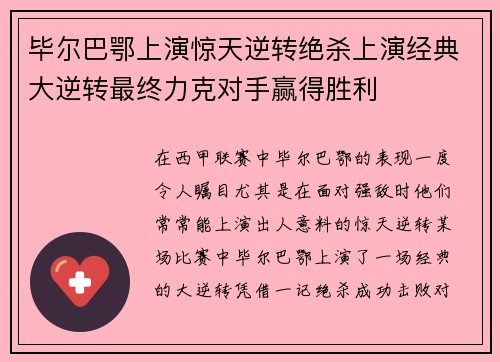 毕尔巴鄂上演惊天逆转绝杀上演经典大逆转最终力克对手赢得胜利

在西甲联赛中毕尔巴鄂的表现一度令人瞩目尤其是在面对强敌时他们常常能上演出人意料的惊天逆转某场比赛中毕尔巴鄂上演了一场经典的大逆转凭借一记绝杀成功击败对